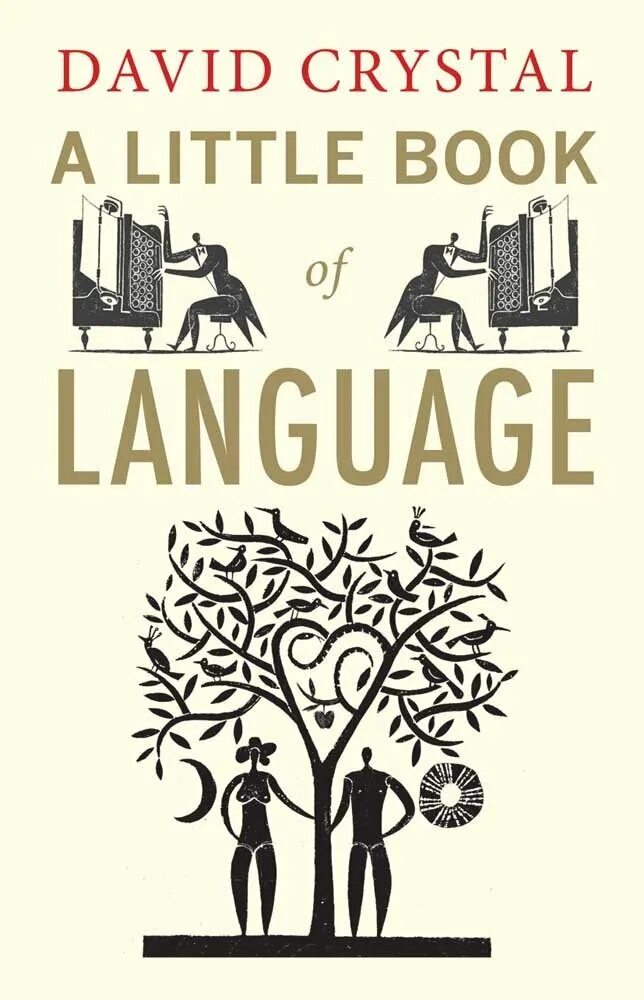 DAVID CRYSTAL

A LITTLE BOOK

of

LANGUAGE